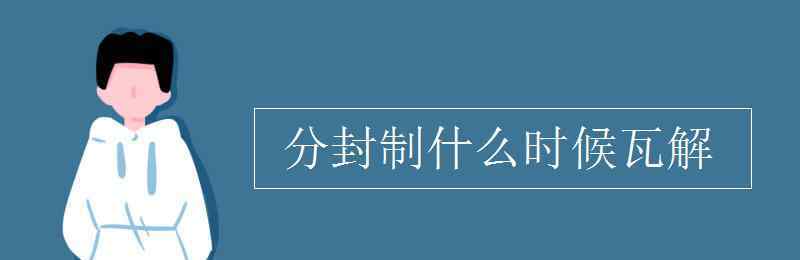 分封制什么时候瓦解